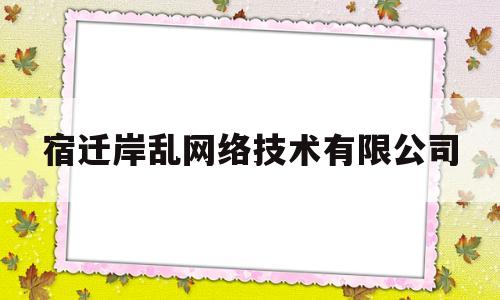 宿迁岸乱网络技术有限公司